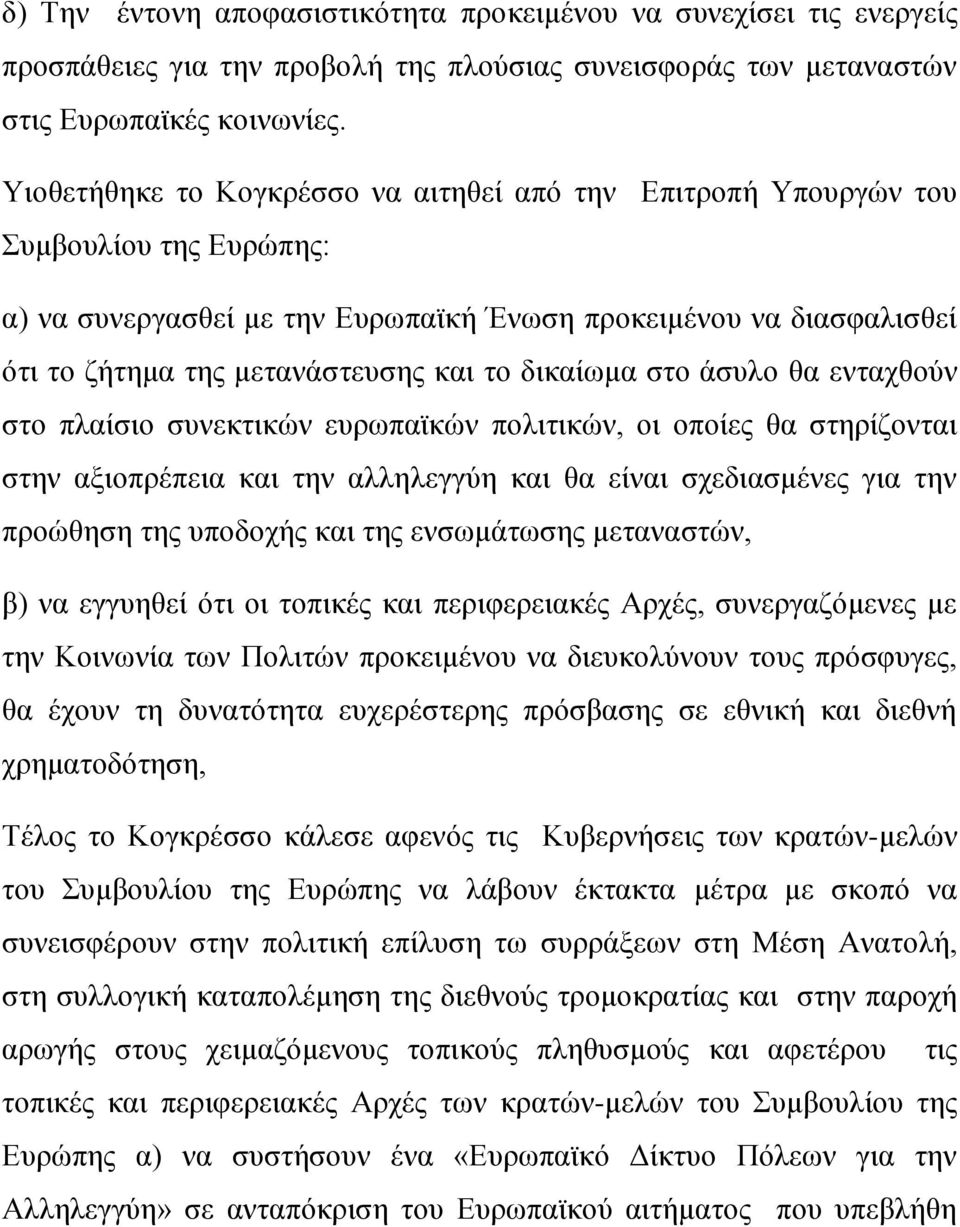 δ) Την έντονη αποφασιστικότητα προκειμένου να συνεχίσει τις ενεργείς προσπάθειες για την προβολή της πλούσιας συνεισφοράς των μεταναστών στις Ευρωπαϊκές κοινωνίες.

Υιοθετήθηκε το Κογκρέσσο να αιτηθεί από την Επιτροπή Υπουργών του Συμβουλίου της Ευρώπης:

α) να συνεργασθεί με την Ευρωπαϊκή Ένωση προκειμένου να διασφαλισθεί ότι το ζήτημα της μετανάστευσης και το δικαίωμα στο άσυλο θα ενταχθούν στο πλαίσιο συνεκτικών ευρωπαϊκών πολιτικών, οι οποίες θα στηρίζονται στην αξιοπρέπεια και την αλληλεγγύη και θα είναι σχεδιασμένες για την προώθηση της υποδοχής και της ενσωμάτωσης μεταναστών,

β) να εγγυηθεί ότι οι τοπικές και περιφερειακές Αρχές, συνεργαζόμενες με την Κοινωνία των Πολιτών προκειμένου να διευκολύνουν τους πρόσφυγες, θα έχουν τη δυνατότητα ευχερέστερης πρόσβασης σε εθνική και διεθνή χρηματοδότηση,

Τέλος το Κογκρέσσο κάλεσε αφενός τις Κυβερνήσεις των κρατών-μελών του Συμβουλίου της Ευρώπης να λάβουν έκτακτα μέτρα με σκοπό να συνεισφέρουν στην πολιτική επίλυση τω συρράξεων στη Μέση Ανατολή, στη συλλογική καταπολέμηση της διεθνούς τρομοκρατίας και στην παροχή αρωγής στους χειμαζόμενους τοπικούς πληθυσμούς και αφετέρου τις τοπικές και περιφερειακές Αρχές των κρατών-μελών του Συμβουλίου της Ευρώπης α) να συστήσουν ένα «Ευρωπαϊκό Δίκτυο Πόλεων για την Αλληλεγγύη» σε ανταπόκριση του Ευρωπαϊκού αιτήματος που υπεβλήθη